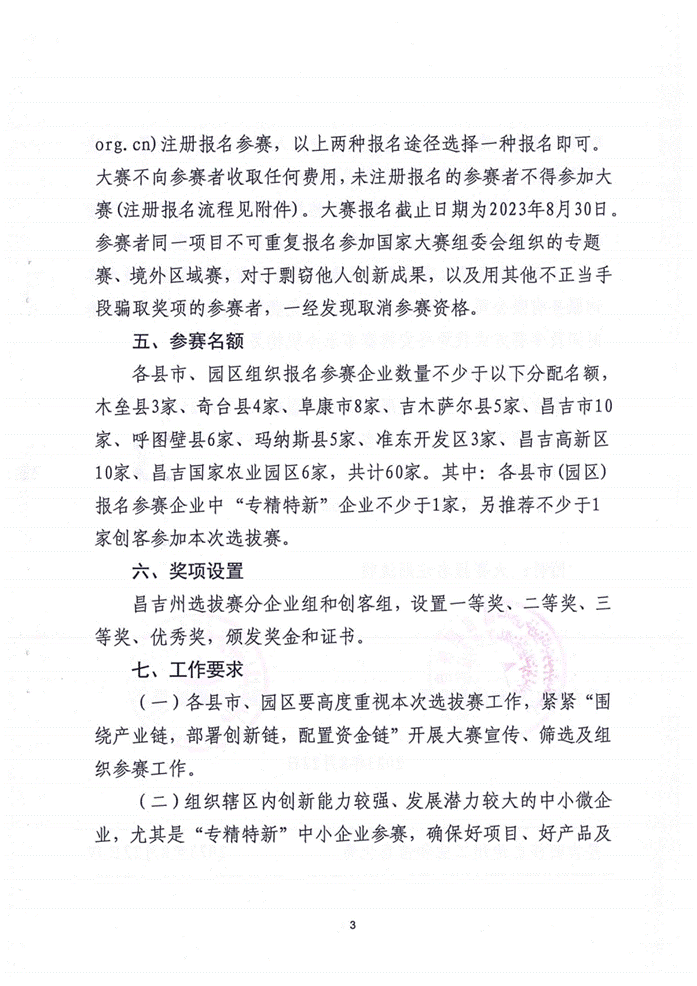 org.cn)注册报名参赛，以上两种报名途径选择一种报名即可。大赛不向参赛者收取任何费用，未注册报名的参赛者不得参加大赛（注册报名流程见附件）。大赛报名截止日期为2023年8月30日。参赛者同一项目不可重复报名参加国家大赛组委会组织的专题赛、境外区域赛，对于剽窃他人创新成果，以及用其他不正当手段骗取奖项的参赛者，一经发现取消参赛资格。

五、参赛名额

各县市、园区组织报名参赛企业数量不少于以下分配名额，木垒县3家、奇台县4家、阜康市8家、吉木萨尔县5家、昌吉市10家、呼图壁县6家、玛纳斯县5家、准东开发区3家、昌吉高新区10家、昌吉国家农业园区6家，共计60家。其中：各县市（园区）报名参赛企业中“专精特新”企业不少于1家，另推荐不少于1家创客参加本次选拔赛。

六、奖项设置

昌吉州选拔赛分企业组和创客组，设置一等奖、二等奖、三等奖、优秀奖，颁发奖金和证书。

七、工作要求

（一）各县市、园区要高度重视本次选拔赛工作，紧紧“围绕产业链，部署创新链，配置资金链”开展大赛宣传、筛选及组织参赛工作。

（二）组织辖区内创新能力较强、发展潜力较大的中小微企业，尤其是“专精特新”中小企业参赛，确保好项目、好产品及

3